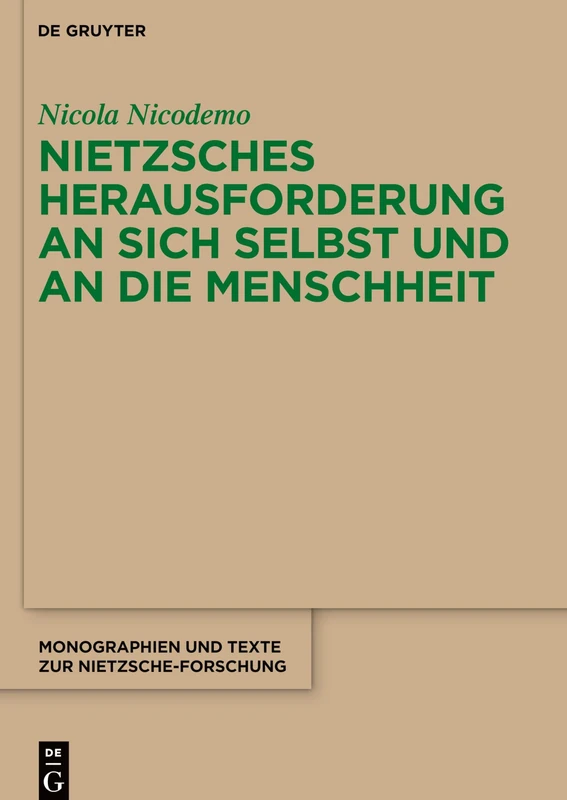 DE GRUYTER

Nicola Nicodemo

NIETZSCHES HERAUSFORDERUNG AN SICH SELBST UND AN DIE MENSCHHEIT

MONOGRAPHIEN UND TEXTE ZUR NIETZSCHE-FORSCHUNG

DE
G